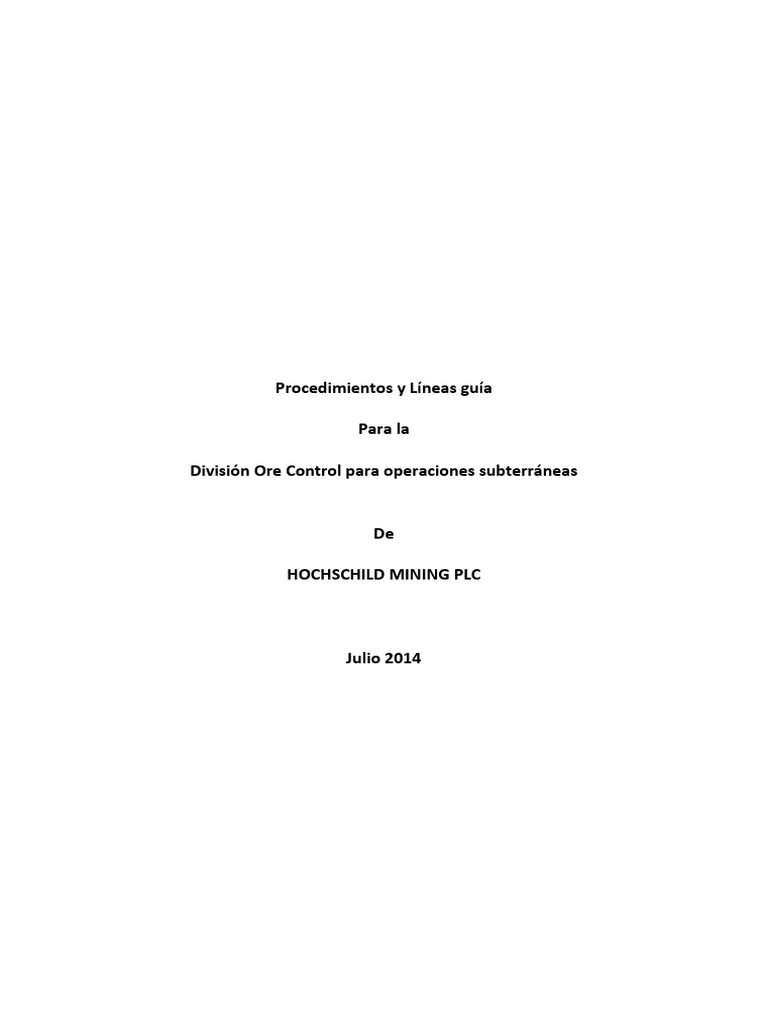 Procedimientos y Líneas guía

Para la

División Ore Control para operaciones subterráneas

De

HOCHSCHILD MINING PLC

Julio 2014